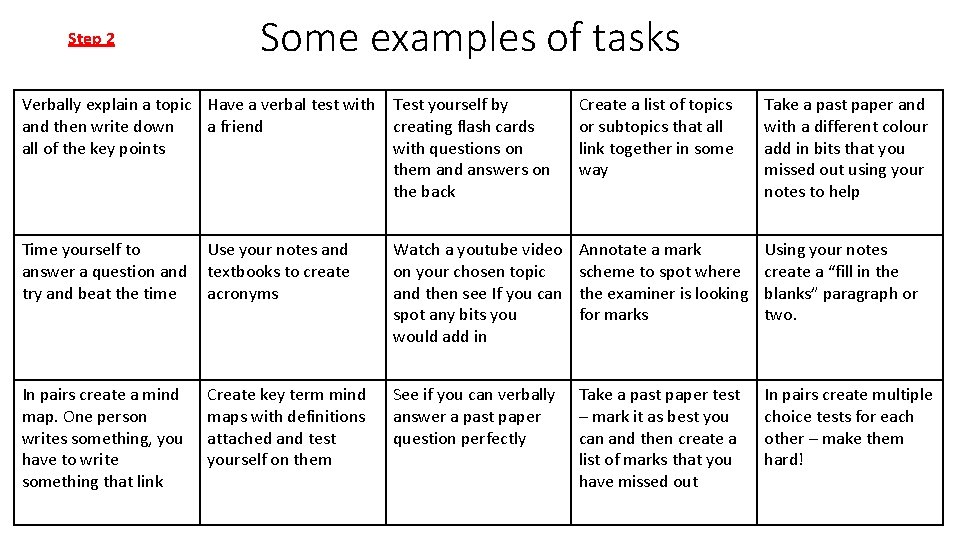 Step 2

Some examples of tasks

| Verbally explain a topic and then write down all of the key points | Have a verbal test with a friend | Test yourself by creating flash cards with questions on them and answers on the back | Create a list of topics or subtopics that all link together in some way | Take a past paper and with a different colour add in bits that you missed out using your notes to help |
|---|---|---|---|---|
| Time yourself to answer a question and try and beat the time | Use your notes and textbooks to create acronyms | Watch a youtube video on your chosen topic and then see If you can spot any bits you would add in | Annotate a mark scheme to spot where the examiner is looking for marks | Using your notes create a "fill in the blanks" paragraph or two. |
| In pairs create a mind map. One person writes something, you have to write something that link | Create key term mind maps with definitions attached and test yourself on them | See if you can verbally answer a past paper question perfectly | Take a past paper test – mark it as best you can and then create a list of marks that you have missed out | In pairs create multiple choice tests for each other – make them hard! |